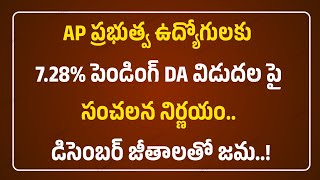 AP ప్రభుత్వ ఉద్యోగులకు

7.28% పెండింగ్ DA విడుదల పై

సంచలన నిర్ణయం..

డిసెంబర్ జీతాలతో జమ..!